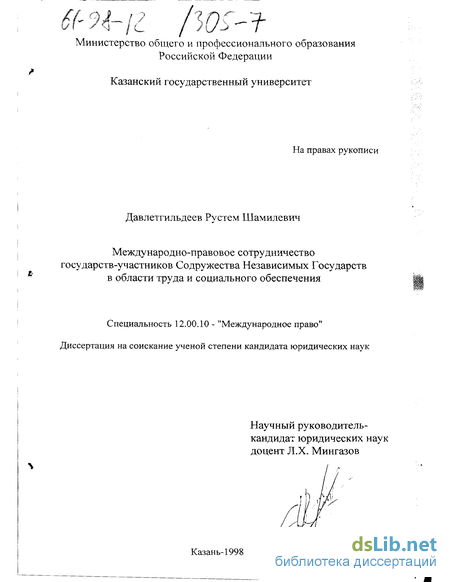 61-98-12 /305-7

Министерство общего и профессионального образования Российской Федерации

Казанский государственный университет

На правах рукописи

Давлетгильдеев Рустем Шамилевич

Международно-правовое сотрудничество государств-участников Содружества Независимых Государств в области труда и социального обеспечения

Специальность 12.00.10 - "Международное право"

Диссертация на соискание ученой степени кандидата юридических наук

Научный руководитель- кандидат юридических наук доцент Л.Х. Мингазов

Казань-1998

dsLib.net
библиотека диссертаций